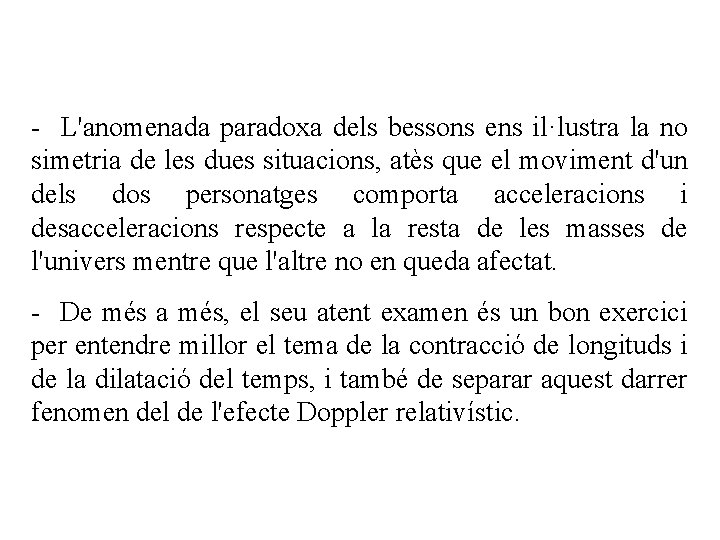 - L'anomenada paradoxa dels bessons ens il·lustra la no simetria de les dues situacions, atès que el moviment d'un dels dos personatges comporta acceleracions i desacceleracions respecte a la resta de les masses de l'univers mentre que l'altre no en queda afectat.

- De més a més, el seu atent examen és un bon exercici per entendre millor el tema de la contracció de longituds i de la dilatació del temps, i també de separar aquest darrer fenomen del de l'efecte Doppler relativístic.